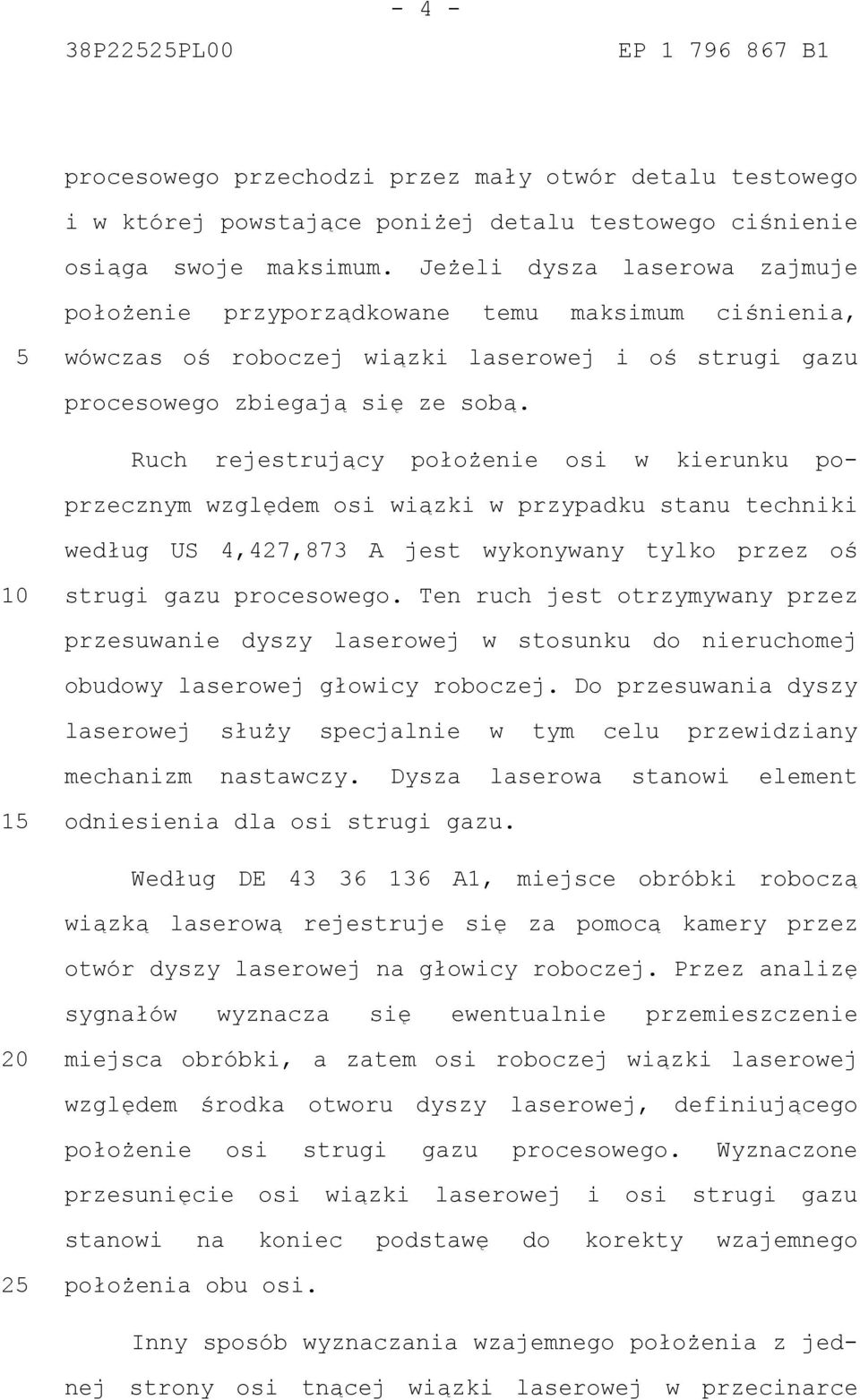 - 4 -

38P22525PL00 EP 1 796 867 B1

procesowego przechodzi przez mały otwór detalu testowego i w której powstające poniżej detalu testowego ciśnienie osiąga swoje maksimum. Jeżeli dysza laserowa zajmuje położenie przyporządkowane temu maksimum ciśnienia, 5 wówczas oś roboczej wiązki laserowej i oś strugi gazu procesowego zbiegają się ze sobą.

Ruch rejestrujący położenie osi w kierunku poprzecznym względem osi wiązki w przypadku stanu techniki według US 4,427,873 A jest wykonywany tylko przez oś 10 strugi gazu procesowego. Ten ruch jest otrzymywany przez przesuwanie dyszy laserowej w stosunku do nieruchomej obudowy laserowej głowicy roboczej. Do przesuwania dyszy laserowej służy specjalnie w tym celu przewidziany mechanizm nastawczy. Dysza laserowa stanowi element 15 odniesienia dla osi strugi gazu.

Według DE 43 36 136 A1, miejsce obróbki roboczą wiązką laserową rejestruje się za pomocą kamery przez otwór dyszy laserowej na głowicy roboczej. Przez analizę sygnałów wyznacza się ewentualnie przemieszczenie 20 miejsca obróbki, a zatem osi roboczej wiązki laserowej względem środka otworu dyszy laserowej, definiującego położenie osi strugi gazu procesowego. Wyznaczone przesunięcie osi wiązki laserowej i osi strugi gazu stanowi na koniec podstawę do korekty wzajemnego 25 położenia obu osi.

Inny sposób wyznaczania wzajemnego położenia z jednej strony osi tnącej wiązki laserowej w przecinarce